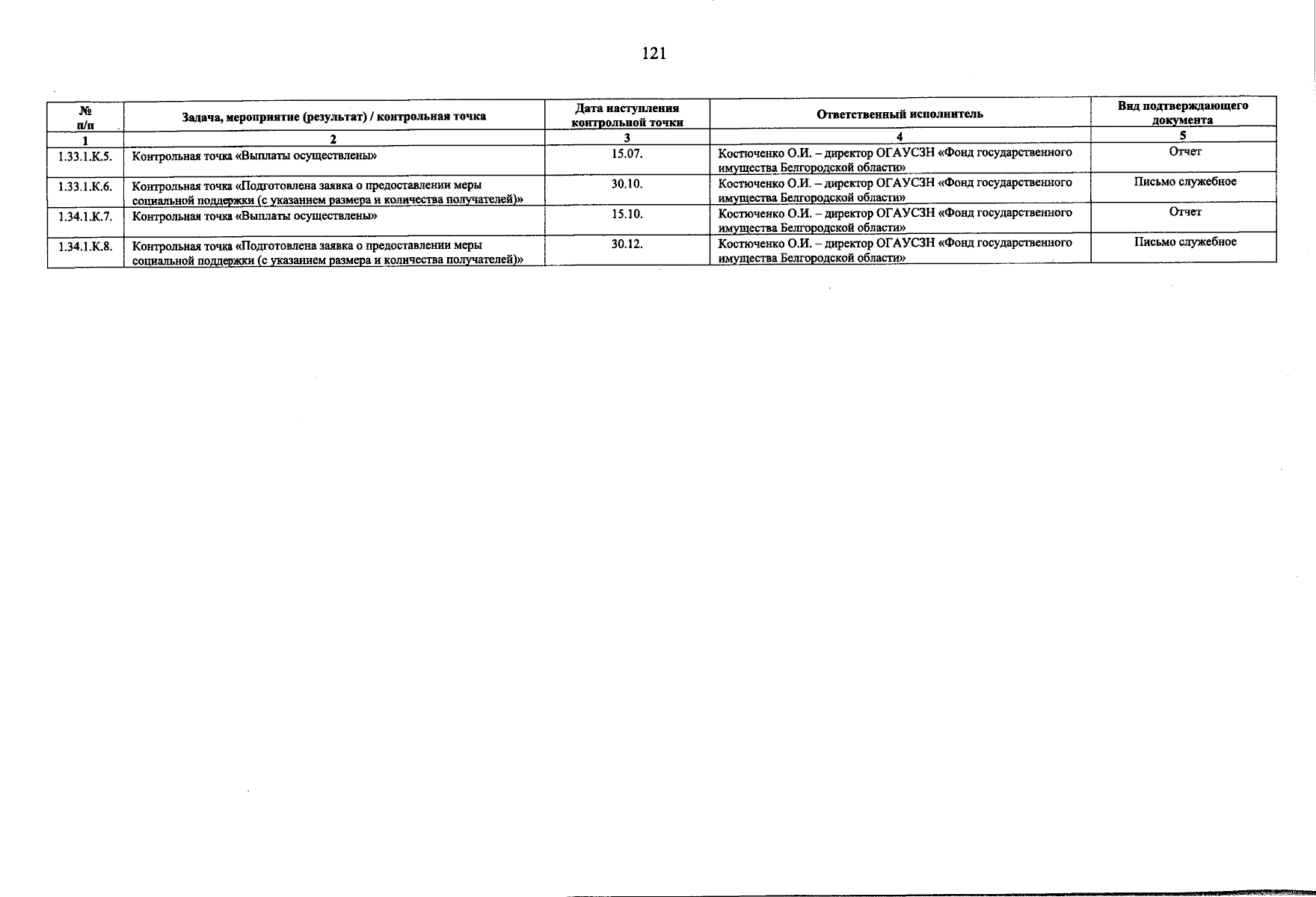 121

| № п/п | Задача, мероприятие (результат) / контрольная точка | Дата наступления контрольной точки | Ответственный исполнитель | Вид подтверждающего документа |
|---|---|---|---|---|
| 1 | 2 | 3 | 4 | 5 |
| 1.33.1.К.5. | Контрольная точка «Выплаты осуществлены» | 15.07. | Костюченко О.И. – директор ОГАУСЗН «Фонд государственного имущества Белгородской области» | Отчет |
| 1.33.1.К.6. | Контрольная точка «Подготовлена заявка о предоставлении меры социальной поддержки (с указанием размера и количества получателей)» | 30.10. | Костюченко О.И. – директор ОГАУСЗН «Фонд государственного имущества Белгородской области» | Письмо служебное |
| 1.34.1.К.7. | Контрольная точка «Выплаты осуществлены» | 15.10. | Костюченко О.И. – директор ОГАУСЗН «Фонд государственного имущества Белгородской области» | Отчет |
| 1.34.1.К.8. | Контрольная точка «Подготовлена заявка о предоставлении меры социальной поддержки (с указанием размера и количества получателей)» | 30.12. | Костюченко О.И. – директор ОГАУСЗН «Фонд государственного имущества Белгородской области» | Письмо служебное |